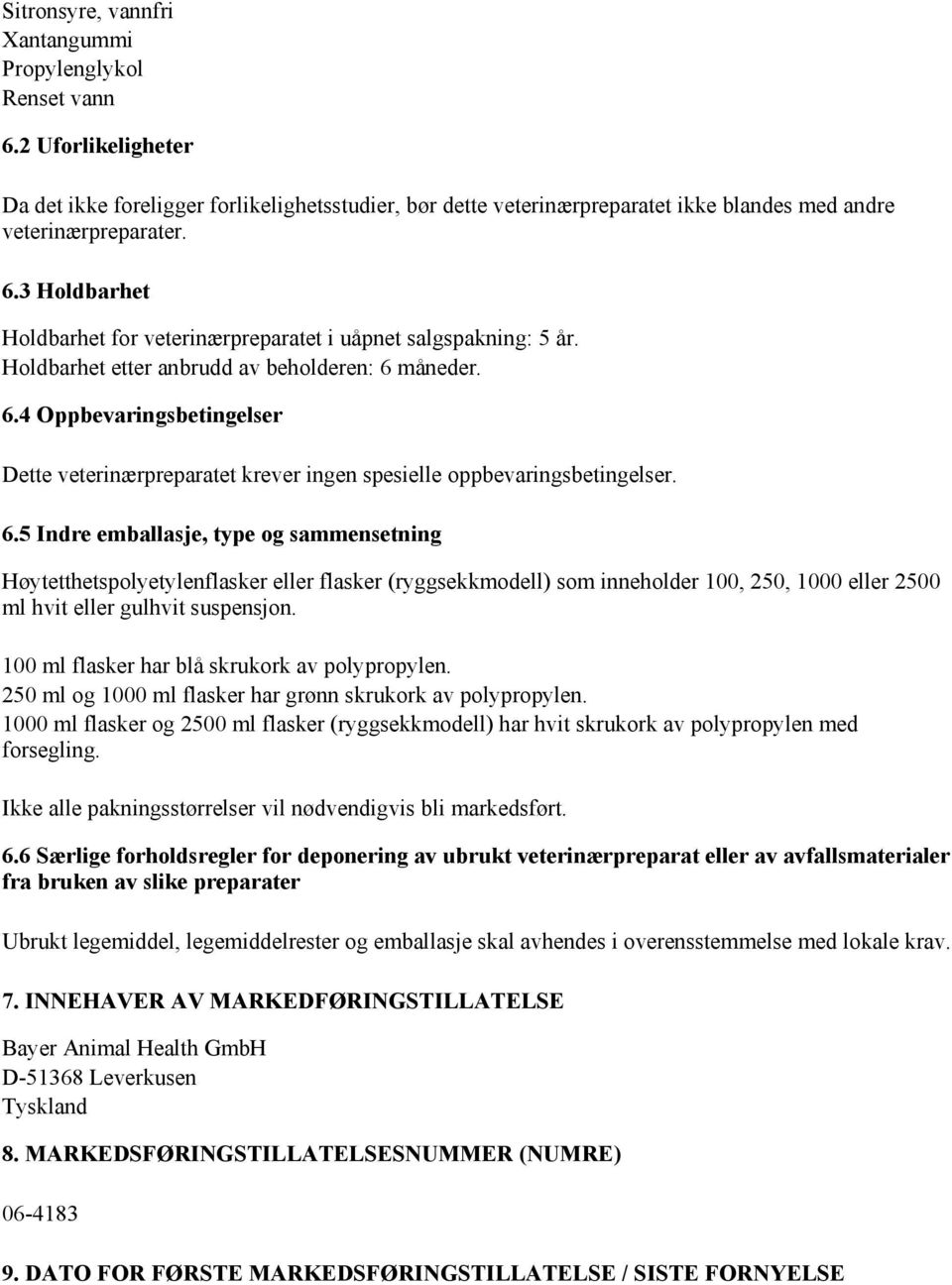 Sitronsyre, vannfri
Xantangummi
Propylenglykol
Renset vann

6.2 Uforlikeligheter

Da det ikke foreligger forlikelighetsstudier, bør dette veterinærpreparatet ikke blandes med andre veterinærpreparater.

6.3 Holdbarhet

Holdbarhet for veterinærpreparatet i uåpnet salgspakning: 5 år.
Holdbarhet etter anbrudd av beholderen: 6 måneder.

6.4 Oppbevaringsbetingelser

Dette veterinærpreparatet krever ingen spesielle oppbevaringsbetingelser.

6.5 Indre emballasje, type og sammensetning

Høytetthetspolyetylenflasker eller flasker (ryggsekkmodell) som inneholder 100, 250, 1000 eller 2500 ml hvit eller gulhvit suspensjon.

100 ml flasker har blå skrukork av polypropylen.
250 ml og 1000 ml flasker har grønn skrukork av polypropylen.
1000 ml flasker og 2500 ml flasker (ryggsekkmodell) har hvit skrukork av polypropylen med forsegling.

Ikke alle pakningsstørrelser vil nødvendigvis bli markedsført.

6.6 Særlige forholdsregler for deponering av ubrukt veterinærpreparat eller av avfallsmaterialer fra bruken av slike preparater

Ubrukt legemiddel, legemiddelrester og emballasje skal avhendes i overensstemmelse med lokale krav.

7. INNEHAVER AV MARKEDFØRINGSTILLATELSE

Bayer Animal Health GmbH
D-51368 Leverkusen
Tyskland

8. MARKEDSFØRINGSTILLATELSESNUMMER (NUMRE)

06-4183

9. DATO FOR FØRSTE MARKEDSFØRINGSTILLATELSE / SISTE FORNYELSE